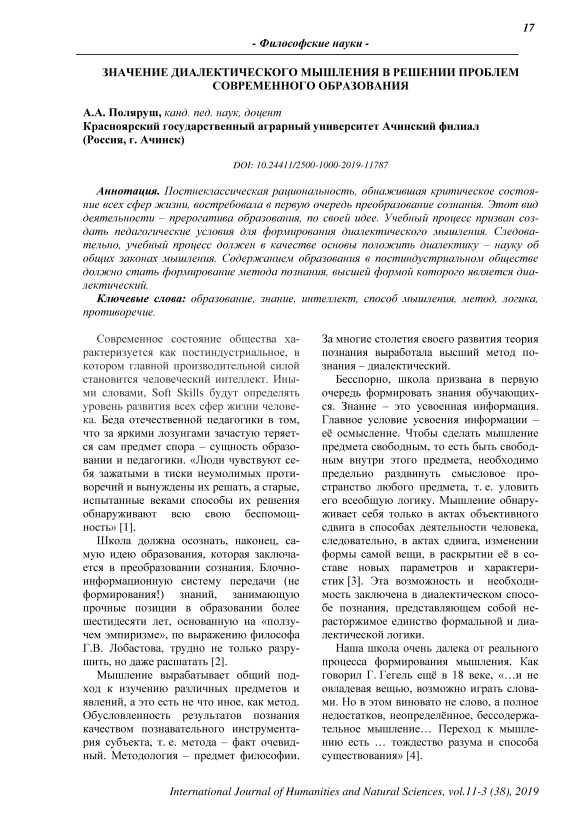 17

- Философские науки -

ЗНАЧЕНИЕ ДИАЛЕКТИЧЕСКОГО МЫШЛЕНИЯ В РЕШЕНИИ ПРОБЛЕМ СОВРЕМЕННОГО ОБРАЗОВАНИЯ

А.А. Поляруш, канд. пед. наук, доцент
Красноярский государственный аграрный университет Ачинский филиал (Россия, г. Ачинск)

DOI: 10.24411/2500-1000-2019-11787

Аннотация. Постнеклассическая рациональность, обнажившая критическое состояние всех сфер жизни, востребовала в первую очередь преобразование сознания. Этот вид деятельности – прерогатива образования, по своей идее. Учебный процесс призван создать педагогические условия для формирования диалектического мышления. Следовательно, учебный процесс должен в качестве основы положить диалектику – науку об общих законах мышления. Содержанием образования в постиндустриальном обществе должно стать формирование метода познания, высшей формой которого является диалектический.

Ключевые слова: образование, знание, интеллект, способ мышления, метод, логика, противоречие.

Современное состояние общества характеризуется как постиндустриальное, в котором главной производительной силой становится человеческий интеллект. Иными словами, Soft Skills будут определять уровень развития всех сфер жизни человека. Беда отечественной педагогики в том, что за яркими лозунгами зачастую теряется сам предмет спора – сущность образовании и педагогики. «Люди чувствуют себя зажатыми в тиски неумолимых противоречий и вынуждены их решать, а старые, испытанные веками способы их решения обнаруживают всю свою беспомощность» [1].

Школа должна осознать, наконец, самую идею образования, которая заключается в преобразовании сознания. Блочно-информационную систему передачи (не формирования!) знаний, занимающую прочные позиции в образовании более шестидесяти лет, основанную на «ползучем эмпиризме», по выражению философа Г.В. Лобастова, трудно не только разрушить, но даже расшатать [2].

Мышление вырабатывает общий подход к изучению различных предметов и явлений, а это есть не что иное, как метод. Обусловленность результатов познания качеством познавательного инструментария субъекта, т. е. метода – факт очевидный. Методология – предмет философии. За многие столетия своего развития теория познания выработала высший метод познания – диалектический.

Бесспорно, школа призвана в первую очередь формировать знания обучающихся. Знание – это усвоенная информация. Главное условие усвоения информации – её осмысление. Чтобы сделать мышление предмета свободным, то есть быть свободным внутри этого предмета, необходимо предельно раздвинуть смысловое пространство любого предмета, т. е. уловить его всеобщую логику. Мышление обнаруживает себя только в актах объективного сдвига в способах деятельности человека, следовательно, в актах сдвига, изменении формы самой вещи, в раскрытии её в составе новых параметров и характеристик [3]. Эта возможность и необходимость заключена в диалектическом способе познания, представляющем собой нерасторжимое единство формальной и диалектической логики.

Наша школа очень далека от реального процесса формирования мышления. Как говорил Г. Гегель ещё в 18 веке, «…и не овладевая вещью, возможно играть словами. Но в этом виновато не слово, а полное недостатков, неопределённое, бессодержательное мышление… Переход к мышлению есть … тождество разума и способа существования» [4].

International Journal of Humanities and Natural Sciences, vol.11-3 (38), 2019